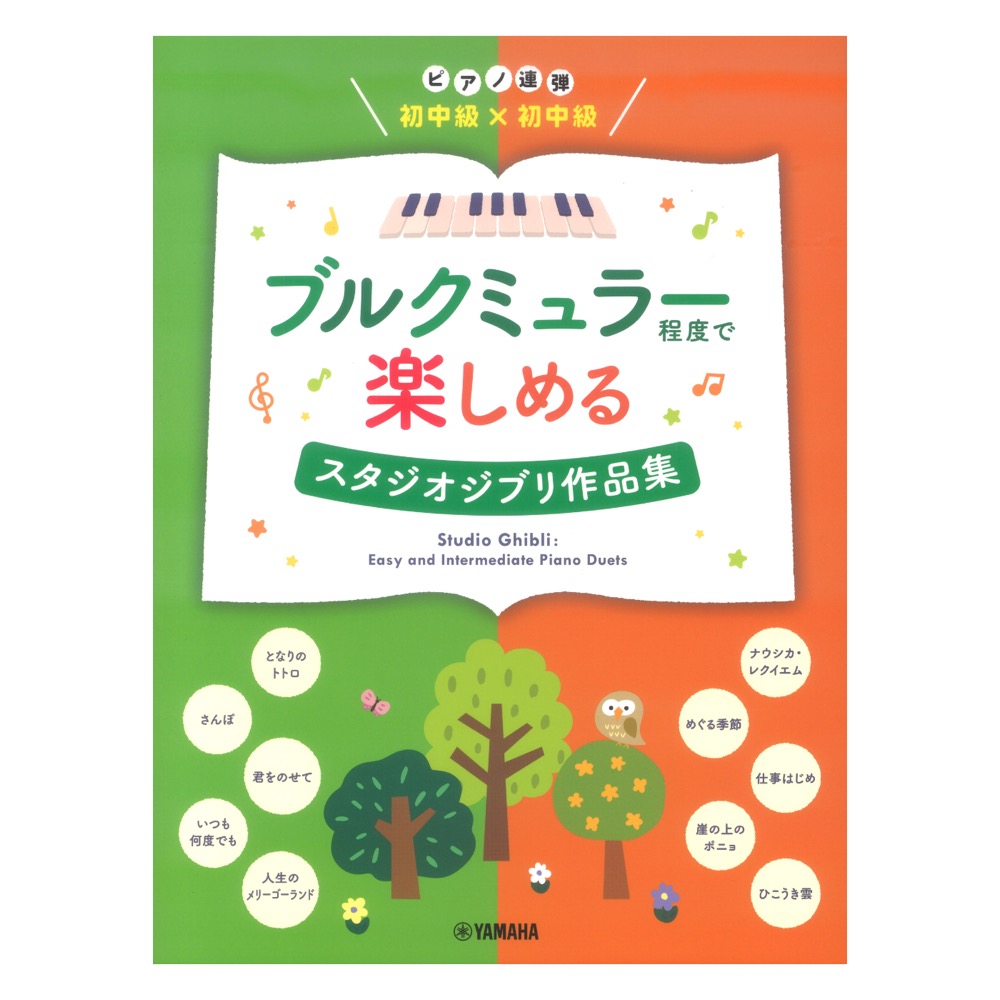 ピアノ連弾
初中級×初中級

ブルクミュラー程度で
楽しめる
スタジオジブリ作品集

Studio Ghibli:
Easy and Intermediate Piano Duets

となりのトトロ

さんぽ

君をのせて

いつも何度でも

人生のメリーゴーランド

ナウシカ・レクイエム

めぐる季節

仕事はじめ

崖の上のポニョ

ひこうき雲

YAMAHA